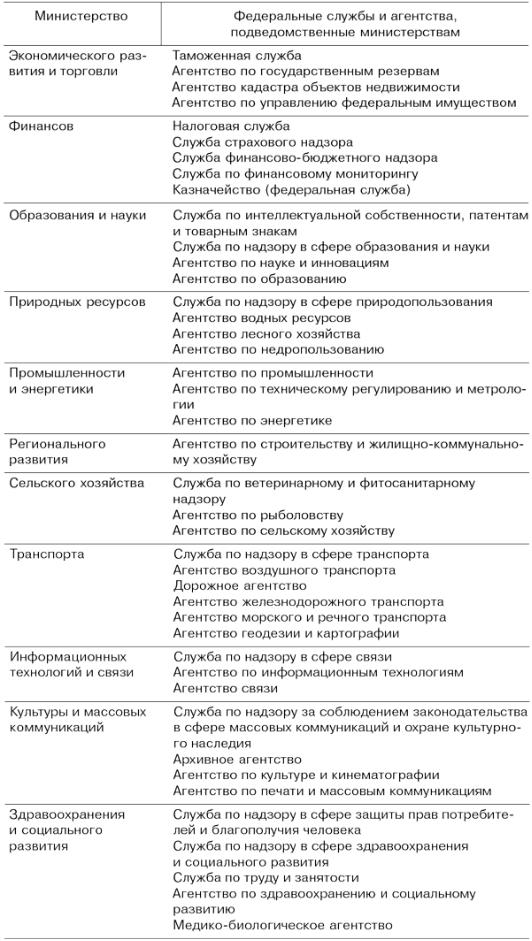 | Министерство | Федеральные службы и агентства, подведомственные министерствам |
|---|---|
| Экономического развития и торговли | Таможенная служба<br>Агентство по государственным резервам<br>Агентство кадастра объектов недвижимости<br>Агентство по управлению федеральным имуществом |
| Финансов | Налоговая служба<br>Служба страхового надзора<br>Служба финансово-бюджетного надзора<br>Служба по финансовому мониторингу<br>Казначейство (федеральная служба) |
| Образования и науки | Служба по интеллектуальной собственности, патентам и товарным знакам<br>Служба по надзору в сфере образования и науки<br>Агентство по науке и инновациям<br>Агентство по образованию |
| Природных ресурсов | Служба по надзору в сфере природопользования<br>Агентство водных ресурсов<br>Агентство лесного хозяйства<br>Агентство по недропользованию |
| Промышленности и энергетики | Агентство по промышленности<br>Агентство по техническому регулированию и метрологии<br>Агентство по энергетике |
| Регионального развития | Агентство по строительству и жилищно-коммунальному хозяйству |
| Сельского хозяйства | Служба по ветеринарному и фитосанитарному надзору<br>Агентство по рыболовству<br>Агентство по сельскому хозяйству |
| Транспорта | Служба по надзору в сфере транспорта<br>Агентство воздушного транспорта<br>Дорожное агентство<br>Агентство железнодорожного транспорта<br>Агентство морского и речного транспорта<br>Агентство геодезии и картографии |
| Информационных технологий и связи | Служба по надзору в сфере связи<br>Агентство по информационным технологиям<br>Агентство связи |
| Культуры и массовых коммуникаций | Служба по надзору за соблюдением законодательства в сфере массовых коммуникаций и охране культурного наследия<br>Архивное агентство<br>Агентство по культуре и кинематографии<br>Агентство по печати и массовым коммуникациям |
| Здравоохранения и социального развития | Служба по надзору в сфере защиты прав потребителей и благополучия человека<br>Служба по надзору в сфере здравоохранения и социального развития<br>Служба по труду и занятости<br>Агентство по здравоохранению и социальному развитию<br>Медико-биологическое агентство |